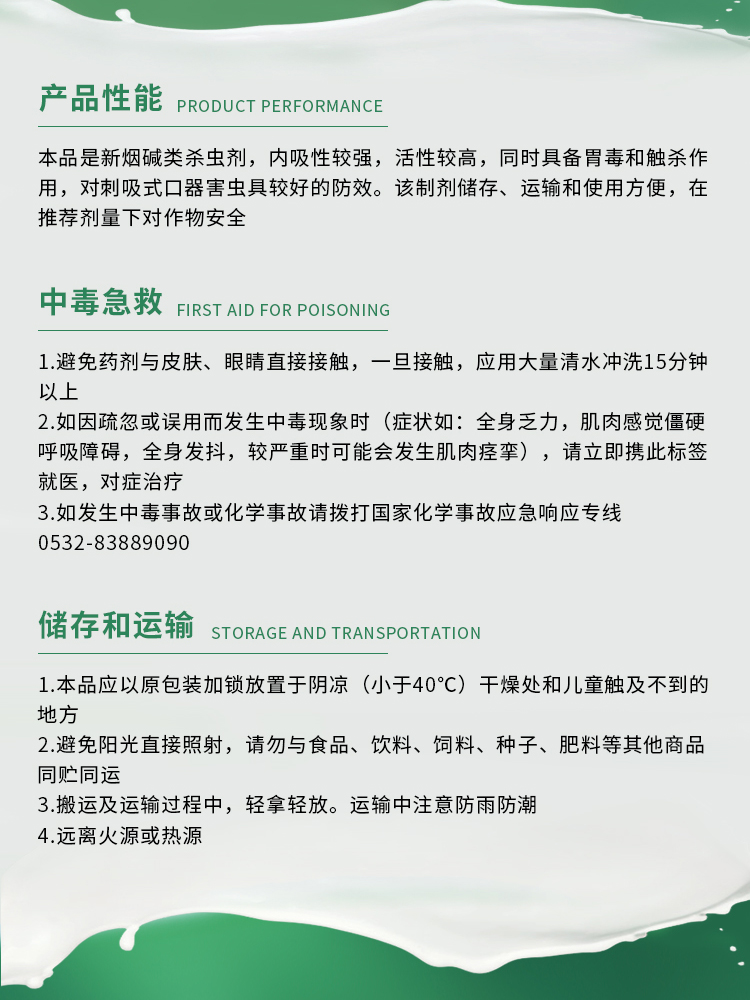 产品性能 PRODUCT PERFORMANCE

本品是新烟碱类杀虫剂，内吸性较强，活性较高，同时具备胃毒和触杀作用，对刺吸式口器害虫具较好的防效。该制剂储存、运输和使用方便，在推荐剂量下对作物安全

中毒急救 FIRST AID FOR POISONING

1.避免药剂与皮肤、眼睛直接接触，一旦接触，应用大量清水冲洗15分钟以上
2.如因疏忽或误用而发生中毒现象时（症状如：全身乏力，肌肉感觉僵硬呼吸障碍，全身发抖，较严重时可能会发生肌肉痉挛），请立即携此标签就医，对症治疗
3.如发生中毒事故或化学事故请拨打国家化学事故应急响应专线 0532-83889090

储存和运输 STORAGE AND TRANSPORTATION

1.本品应以原包装加锁放置于阴凉（小于40°C）干燥处和儿童触及不到的地方
2.避免阳光直接照射，请勿与食品、饮料、饲料、种子、肥料等其他商品同贮同运
3.搬运及运输过程中，轻拿轻放。运输中注意防雨防潮
4.远离火源或热源